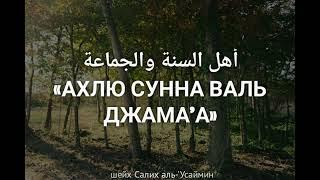 أهل السنة والجماعة

«АХЛЮ СУННА ВАЛЬ ДЖАМА’А»

шейх Салих аль-‘Усаймин